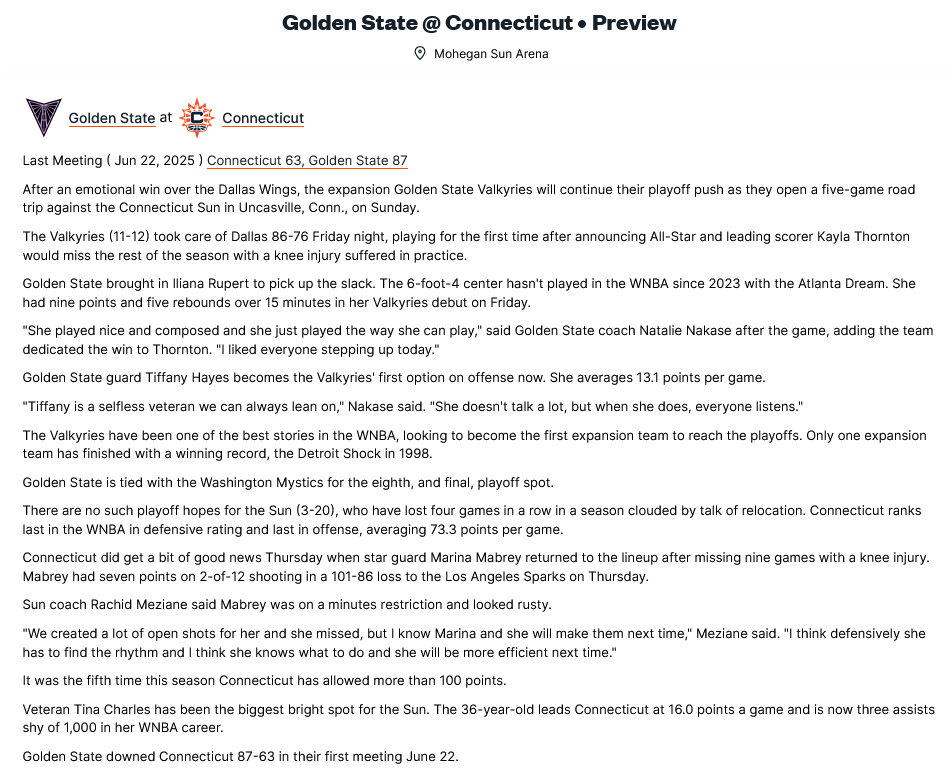 Golden State @ Connecticut • Preview

Mohegan Sun Arena

Golden State at Connecticut

Last Meeting ( Jun 22, 2025 ) Connecticut 63, Golden State 87

After an emotional win over the Dallas Wings, the expansion Golden State Valkyries will continue their playoff push as they open a five-game road trip against the Connecticut Sun in Uncasville, Conn., on Sunday.

The Valkyries (11-12) took care of Dallas 86-76 Friday night, playing for the first time after announcing All-Star and leading scorer Kayla Thornton would miss the rest of the season with a knee injury suffered in practice.

Golden State brought in Iliana Rupert to pick up the slack. The 6-foot-4 center hasn't played in the WNBA since 2023 with the Atlanta Dream. She had nine points and five rebounds over 15 minutes in her Valkyries debut on Friday.

"She played nice and composed and she just played the way she can play," said Golden State coach Natalie Nakase after the game, adding the team dedicated the win to Thornton. "I liked everyone stepping up today."

Golden State guard Tiffany Hayes becomes the Valkyries' first option on offense now. She averages 13.1 points per game.

"Tiffany is a selfless veteran we can always lean on," Nakase said. "She doesn't talk a lot, but when she does, everyone listens."

The Valkyries have been one of the best stories in the WNBA, looking to become the first expansion team to reach the playoffs. Only one expansion team has finished with a winning record, the Detroit Shock in 1998.

Golden State is tied with the Washington Mystics for the eighth, and final, playoff spot.

There are no such playoff hopes for the Sun (3-20), who have lost four games in a row in a season clouded by talk of relocation. Connecticut ranks last in the WNBA in defensive rating and last in offense, averaging 73.3 points per game.

Connecticut did get a bit of good news Thursday when star guard Marina Mabrey returned to the lineup after missing nine games with a knee injury. Mabrey had seven points on 2-of-12 shooting in a 101-86 loss to the Los Angeles Sparks on Thursday.

Sun coach Rachid Meziane said Mabrey was on a minutes restriction and looked rusty.

"We created a lot of open shots for her and she missed, but I know Marina and she will make them next time," Meziane said. "I think defensively she has to find the rhythm and I think she knows what to do and she will be more efficient next time."

It was the fifth time this season Connecticut has allowed more than 100 points.

Veteran Tina Charles has been the biggest bright spot for the Sun. The 36-year-old leads Connecticut at 16.0 points a game and is now three assists shy of 1,000 in her WNBA career.

Golden State downed Connecticut 87-63 in their first meeting June 22.